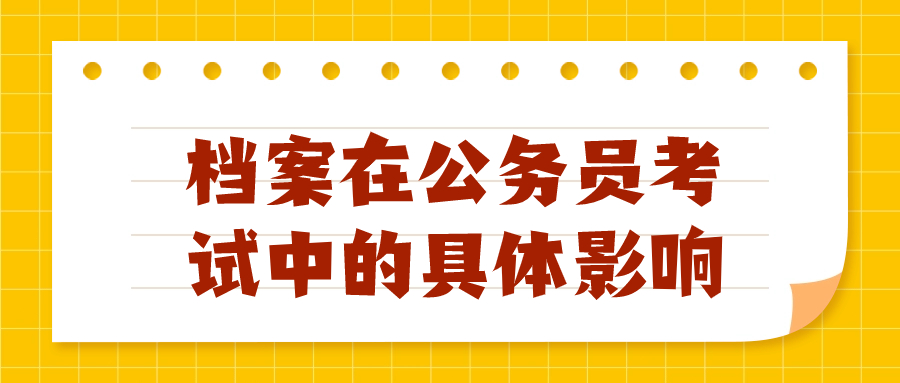 档案在公务员考试中的具体影响